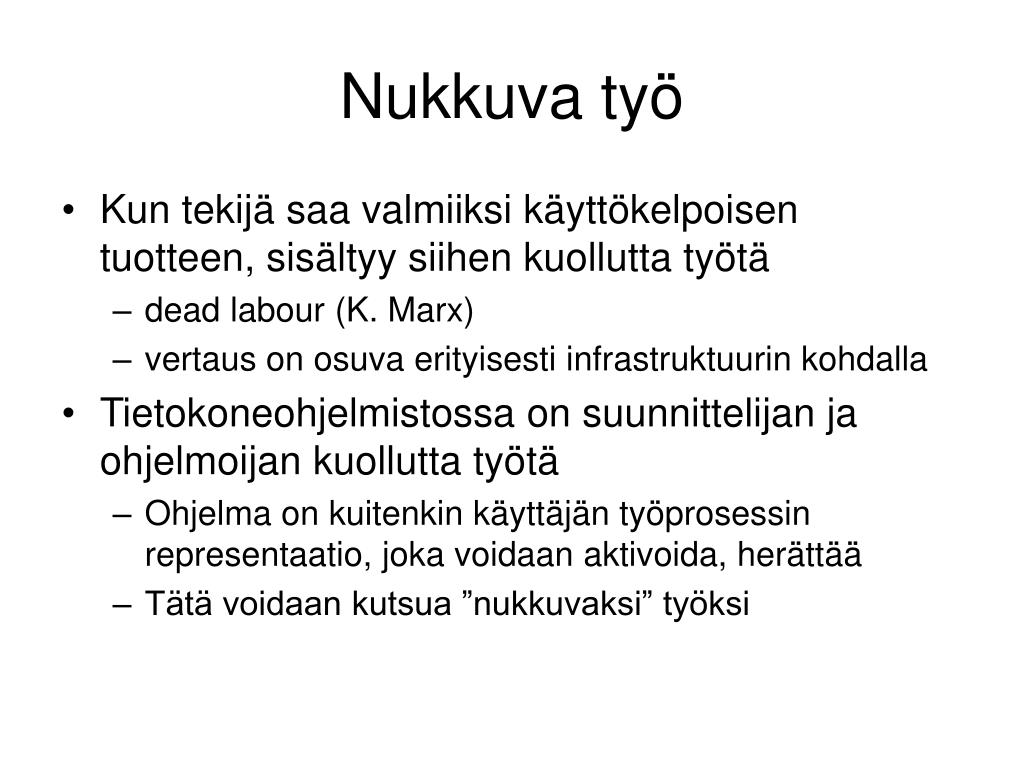 Nukkuva työ

• Kun tekijä saa valmiiksi käyttökelpoisen tuotteen, sisältyy siihen kuollutta työtä
– dead labour (K. Marx)
– vertaus on osuva erityisesti infrastruktuurin kohdalla
• Tietokoneohjelmistossa on suunnittelijan ja ohjelmoijan kuollutta työtä
– Ohjelma on kuitenkin käyttäjän työprosessin representaatio, joka voidaan aktivoida, herättää
– Tätä voidaan kutsua ”nukkuvaksi” työksi